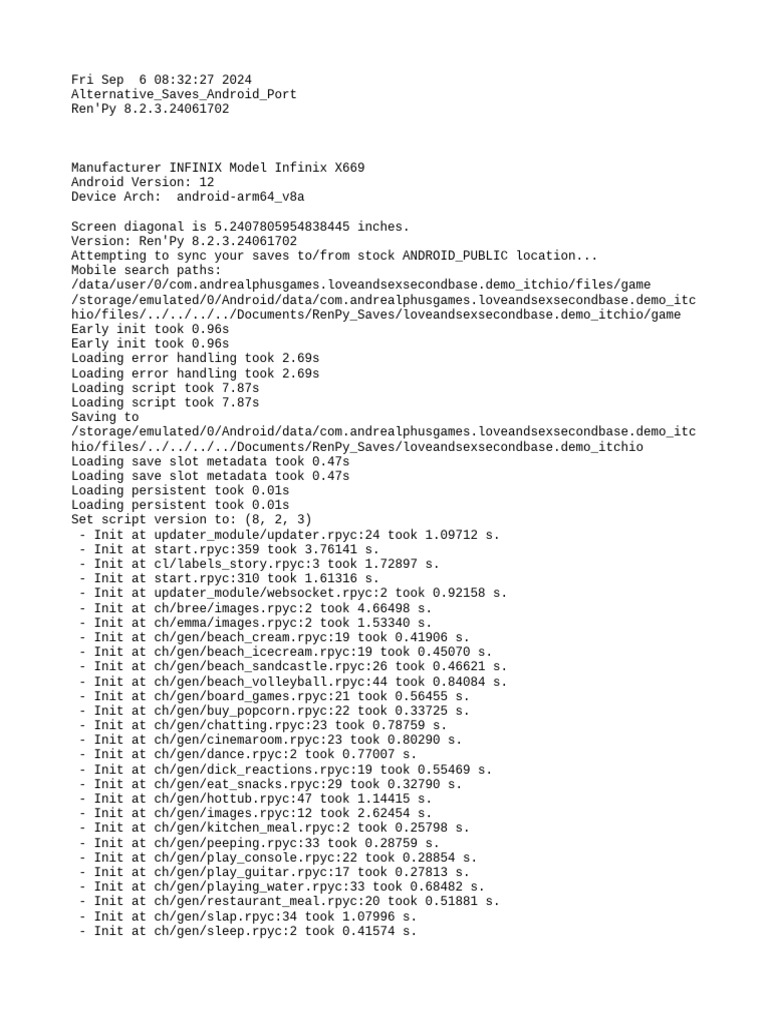 Fri Sep  6 08:32:27 2024
Alternative_Saves_Android_Port
Ren'Py 8.2.3.24061702

Manufacturer INFINIX Model Infinix X669
Android Version: 12
Device Arch:  android-arm64_v8a

Screen diagonal is 5.2407805954838445 inches.
Version: Ren'Py 8.2.3.24061702
Attempting to sync your saves to/from stock ANDROID_PUBLIC location...
Mobile search paths:
/data/user/0/com.andrealphusgames.loveandsexsecondbase.demo_itchio/files/game
/storage/emulated/0/Android/data/com.andrealphusgames.loveandsexsecondbase.demo_itchio/files/../../../../Documents/RenPy_Saves/loveandsexsecondbase.demo_itchio/game
Early init took 0.96s
Early init took 0.96s
Loading error handling took 2.69s
Loading error handling took 2.69s
Loading script took 7.87s
Loading script took 7.87s
Saving to
/storage/emulated/0/Android/data/com.andrealphusgames.loveandsexsecondbase.demo_itchio/files/../../../../Documents/RenPy_Saves/loveandsexsecondbase.demo_itchio
Loading save slot metadata took 0.47s
Loading save slot metadata took 0.47s
Loading persistent took 0.01s
Loading persistent took 0.01s
Set script version to: (8, 2, 3)
 - Init at updater_module/updater.rpyc:24 took 1.09712 s.
 - Init at start.rpyc:359 took 3.76141 s.
 - Init at cl/labels_story.rpyc:3 took 1.72897 s.
 - Init at start.rpyc:310 took 1.61316 s.
 - Init at updater_module/websocket.rpyc:2 took 0.92158 s.
 - Init at ch/bree/images.rpyc:2 took 4.66498 s.
 - Init at ch/emma/images.rpyc:2 took 1.53340 s.
 - Init at ch/gen/beach_cream.rpyc:19 took 0.41906 s.
 - Init at ch/gen/beach_icecream.rpyc:19 took 0.45070 s.
 - Init at ch/gen/beach_sandcastle.rpyc:26 took 0.46621 s.
 - Init at ch/gen/beach_volleyball.rpyc:44 took 0.84084 s.
 - Init at ch/gen/board_games.rpyc:21 took 0.56455 s.
 - Init at ch/gen/buy_popcorn.rpyc:22 took 0.33725 s.
 - Init at ch/gen/chatting.rpyc:23 took 0.78759 s.
 - Init at ch/gen/cinemaroom.rpyc:23 took 0.80290 s.
 - Init at ch/gen/dance.rpyc:2 took 0.77007 s.
 - Init at ch/gen/dick_reactions.rpyc:19 took 0.55469 s.
 - Init at ch/gen/eat_snacks.rpyc:29 took 0.32790 s.
 - Init at ch/gen/hottub.rpyc:47 took 1.14415 s.
 - Init at ch/gen/images.rpyc:12 took 2.62454 s.
 - Init at ch/gen/kitchen_meal.rpyc:2 took 0.25798 s.
 - Init at ch/gen/peeping.rpyc:33 took 0.28759 s.
 - Init at ch/gen/play_console.rpyc:22 took 0.28854 s.
 - Init at ch/gen/play_guitar.rpyc:17 took 0.27813 s.
 - Init at ch/gen/playing_water.rpyc:33 took 0.68482 s.
 - Init at ch/gen/restaurant_meal.rpyc:20 took 0.51881 s.
 - Init at ch/gen/slap.rpyc:34 took 1.07996 s.
 - Init at ch/gen/sleep.rpyc:2 took 0.41574 s.